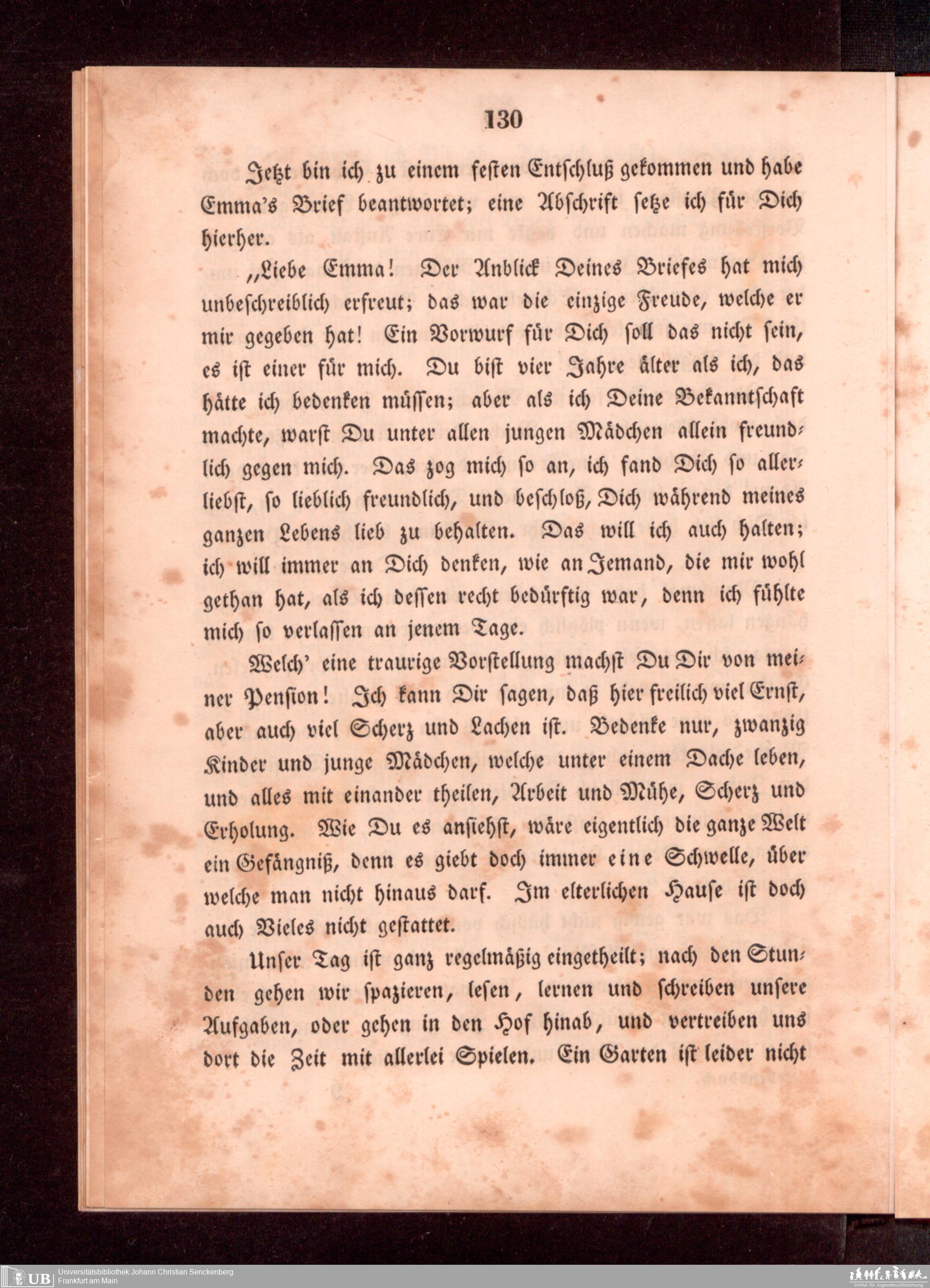 130

Jetzt bin ich zu einem festen Entschluß gekommen und habe Emma's Brief beantwortet; eine Abschrift setze ich für Dich hierher.

„Liebe Emma! Der Anblick Deines Briefes hat mich unbeschreiblich erfreut; das war die einzige Freude, welche er mir gegeben hat! Ein Vorwurf für Dich soll das nicht sein, es ist einer für mich. Du bist vier Jahre älter als ich, das hätte ich bedenken müssen; aber als ich Deine Bekanntschaft machte, warst Du unter allen jungen Mädchen allein freundlich gegen mich. Das zog mich so an, ich fand Dich so allerliebst, so lieblich freundlich, und beschloß, Dich während meines ganzen Lebens lieb zu behalten. Das will ich auch halten; ich will immer an Dich denken, wie an Jemand, die mir wohl gethan hat, als ich dessen recht bedürftig war, denn ich fühlte mich so verlassen an jenem Tage.

Welch' eine traurige Vorstellung machst Du Dir von meiner Pension! Ich kann Dir sagen, daß hier freilich viel Ernst, aber auch viel Scherz und Lachen ist. Bedenke nur, zwanzig Kinder und junge Mädchen, welche unter einem Dache leben, und alles mit einander theilen, Arbeit und Mühe, Scherz und Erholung. Wie Du es ansiehst, wäre eigentlich die ganze Welt ein Gefängniß, denn es giebt doch immer eine Schwelle, über welche man nicht hinaus darf. Im elterlichen Hause ist doch auch Vieles nicht gestattet.

Unser Tag ist ganz regelmäßig eingetheilt; nach den Stunden gehen wir spazieren, lesen, lernen und schreiben unsere Aufgaben, oder gehen in den Hof hinab, und vertreiben uns dort die Zeit mit allerlei Spielen. Ein Garten ist leider nicht

UB Universitätsbibliothek Johann Christian Senckenberg
Frankfurt am Main